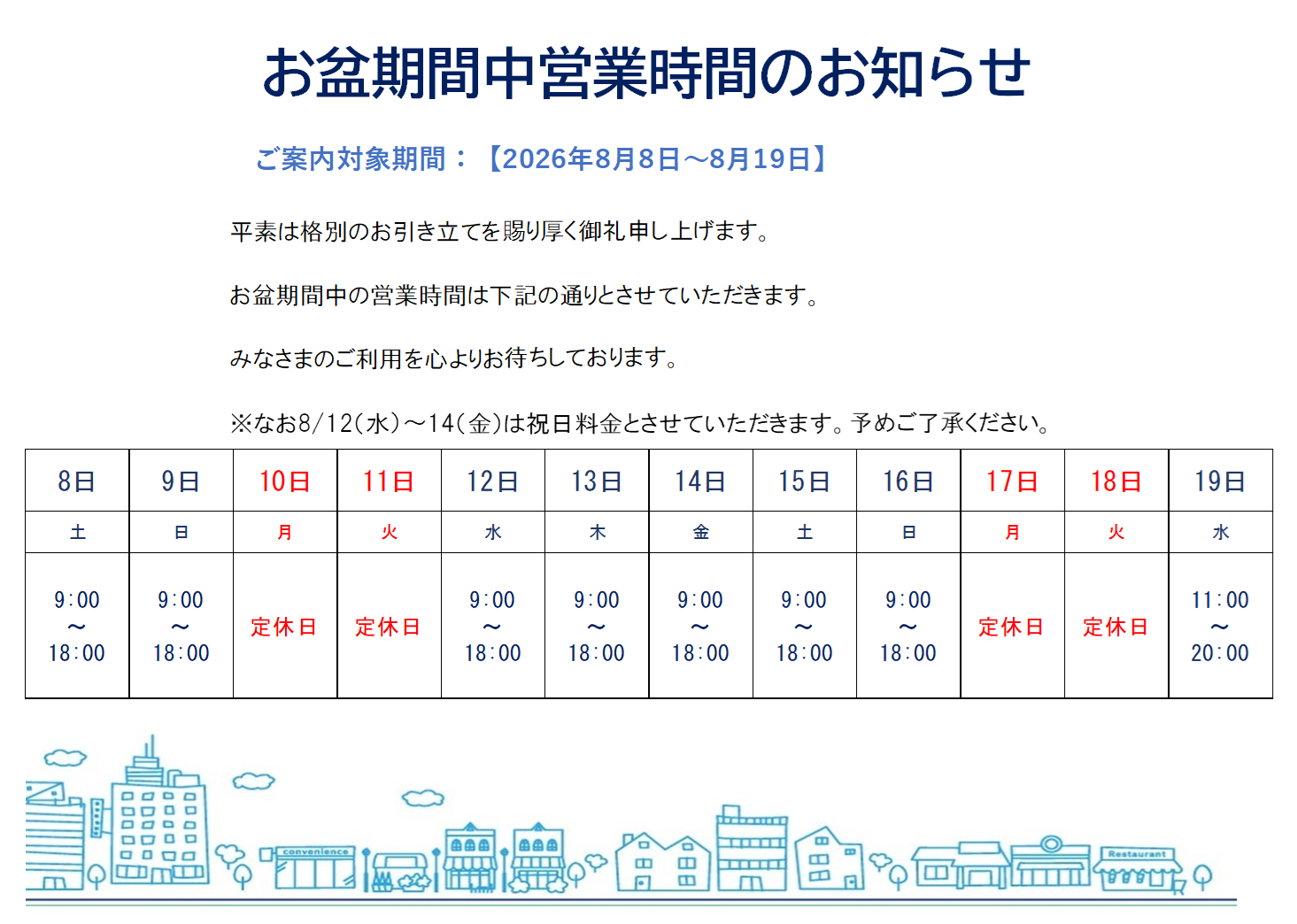 お盆期間中営業時間のお知らせ

ご案内対象期間：【2026年8月8日～8月19日】

平素は格別のお引き立てを賜り厚く御礼申し上げます。

お盆期間中の営業時間は下記の通りとさせていただきます。

みなさまのご利用を心よりお待ちしております。

※なお8/12(水)～14(金)は祝日料金とさせていただきます。予めご了承ください。

| 8日 | 9日 | 10日 | 11日 | 12日 | 13日 | 14日 | 15日 | 16日 | 17日 | 18日 | 19日 |
|---|---|---|---|---|---|---|---|---|---|---|---|
| 土 | 日 | 月 | 火 | 水 | 木 | 金 | 土 | 日 | 月 | 火 | 水 |
| 9:00 ～ 18:00 | 9:00 ～ 18:00 | 定休日 | 定休日 | 9:00 ～ 18:00 | 9:00 ～ 18:00 | 9:00 ～ 18:00 | 9:00 ～ 18:00 | 9:00 ～ 18:00 | 定休日 | 定休日 | 11:00 ～ 20:00 |

convenience

Restaurant